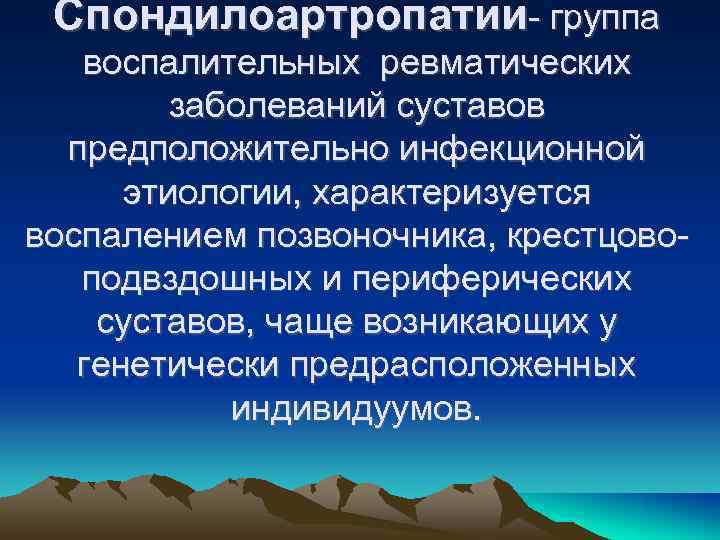 Спондилоартропатии- группа воспалительных ревматических заболеваний суставов предположительно инфекционной этиологии, характеризуется воспалением позвоночника, крестцово-подвздошных и периферических суставов, чаще возникающих у генетически предрасположенных индивидуумов.